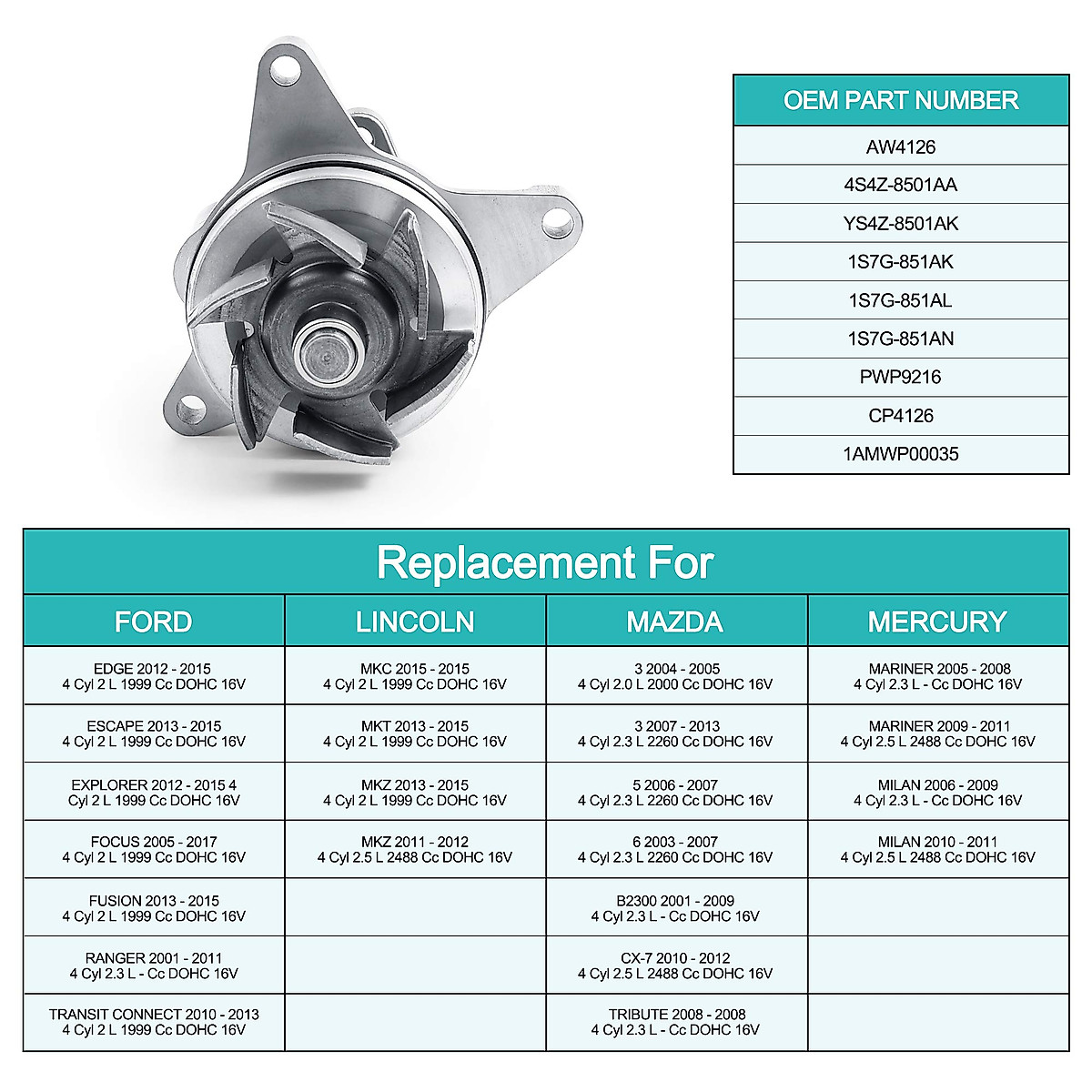 | OEM PART NUMBER |
|---|
| AW4126 |
| 4S4Z-8501AA |
| YS4Z-8501AK |
| 1S7G-851AK |
| 1S7G-851AL |
| 1S7G-851AN |
| PWP9216 |
| CP4126 |
| 1AMWP00035 |

Replacement For

| FORD | LINCOLN | MAZDA | MERCURY |
|---|---|---|---|
| EDGE 2012 - 2015 4 Cyl 2 L 1999 Cc DOHC 16V | MKC 2015 - 2015 4 Cyl 2 L 1999 Cc DOHC 16V | 3 2004 - 2005 4 Cyl 2.0 L 2000 Cc DOHC 16V | MARINER 2005 - 2008 4 Cyl 2.3 L - Cc DOHC 16V |
| ESCAPE 2013 - 2015 4 Cyl 2 L 1999 Cc DOHC 16V | MKT 2013 - 2015 4 Cyl 2 L 1999 Cc DOHC 16V | 3 2007 - 2013 4 Cyl 2.3 L 2260 Cc DOHC 16V | MARINER 2009 - 2011 4 Cyl 2.5 L 2488 Cc DOHC 16V |
| EXPLORER 2012 - 2015 4 Cyl 2 L 1999 Cc DOHC 16V | MKZ 2013 - 2015 4 Cyl 2 L 1999 Cc DOHC 16V | 5 2006 - 2007 4 Cyl 2.3 L 2260 Cc DOHC 16V | MILAN 2006 - 2009 4 Cyl 2.3 L - Cc DOHC 16V |
| FOCUS 2005 - 2017 4 Cyl 2 L 1999 Cc DOHC 16V | MKZ 2011 - 2012 4 Cyl 2.5 L 2488 Cc DOHC 16V | 6 2003 - 2007 4 Cyl 2.3 L 2260 Cc DOHC 16V | MILAN 2010 - 2011 4 Cyl 2.5 L 2488 Cc DOHC 16V |
| FUSION 2013 - 2015 4 Cyl 2 L 1999 Cc DOHC 16V | | B2300 2001 - 2009 4 Cyl 2.3 L - Cc DOHC 16V | |
| RANGER 2001 - 2011 4 Cyl 2.3 L - Cc DOHC 16V | | CX-7 2010 - 2012 4 Cyl 2.5 L 2488 Cc DOHC 16V | |
| TRANSIT CONNECT 2010 - 2013 4 Cyl 2 L 1999 Cc DOHC 16V | | TRIBUTE 2008 - 2008 4 Cyl 2.3 L - Cc DOHC 16V | |